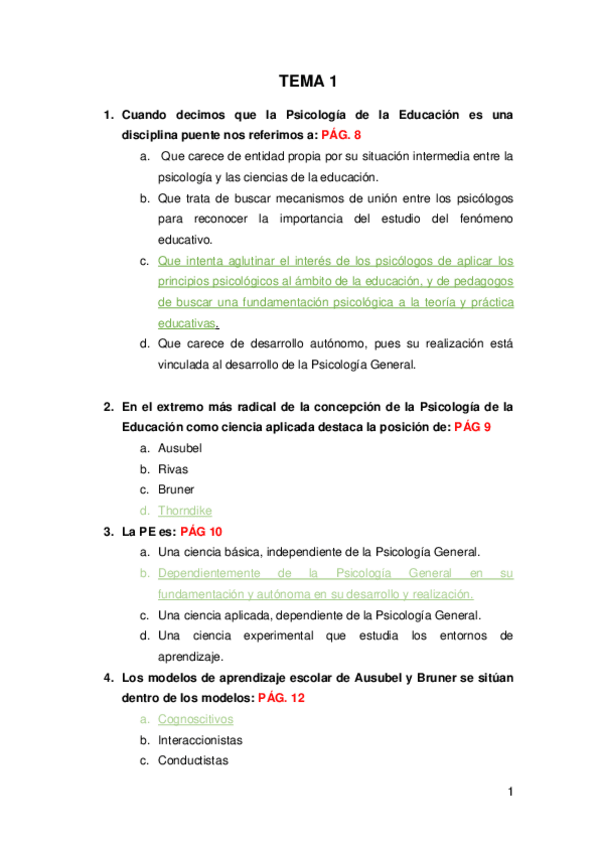 TEMA 1

1. Cuando decimos que la Psicología de la Educación es una disciplina puente nos referimos a: PÁG. 8

a. Que carece de entidad propia por su situación intermedia entre la psicología y las ciencias de la educación.

b. Que trata de buscar mecanismos de unión entre los psicólogos para reconocer la importancia del estudio del fenómeno educativo.

c. Que intenta aglutinar el interés de los psicólogos de aplicar los principios psicológicos al ámbito de la educación, y de pedagogos de buscar una fundamentación psicológica a la teoría y práctica educativas.

d. Que carece de desarrollo autónomo, pues su realización está vinculada al desarrollo de la Psicología General.

2. En el extremo más radical de la concepción de la Psicología de la Educación como ciencia aplicada destaca la posición de: PÁG 9

a. Ausubel

b. Rivas

c. Bruner

d. Thorndike

3. La PE es: PÁG 10

a. Una ciencia básica, independiente de la Psicología General.

b. Dependientemente de la Psicología General en su fundamentación y autónoma en su desarrollo y realización.

c. Una ciencia aplicada, dependiente de la Psicología General.

d. Una ciencia experimental que estudia los entornos de aprendizaje.

4. Los modelos de aprendizaje escolar de Ausubel y Bruner se sitúan dentro de los modelos: PÁG. 12

a. Cognoscitivos

b. Interaccionistas

c. Conductistas

1